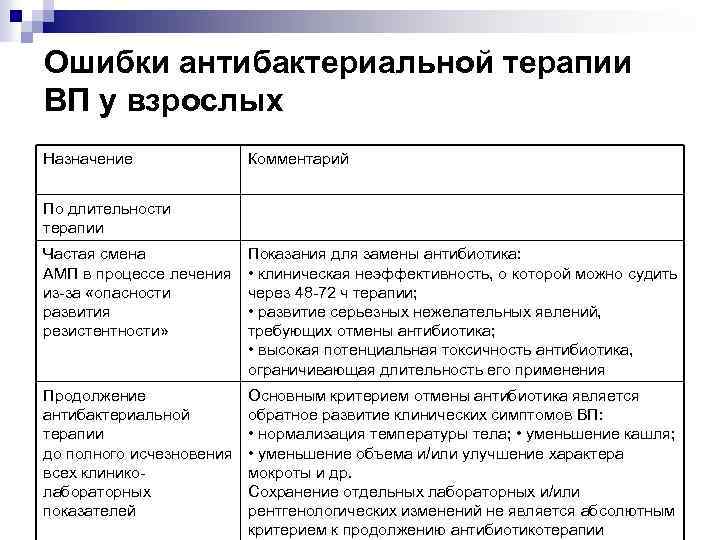 Ошибки антибактериальной терапии ВП у взрослых

| Назначение | Комментарий |
|---|---|
| По длительности терапии | |
| Частая смена АМП в процессе лечения из-за «опасности развития резистентности» | Показания для замены антибиотика: • клиническая неэффективность, о которой можно судить через 48-72 ч терапии; • развитие серьезных нежелательных явлений, требующих отмены антибиотика; • высокая потенциальная токсичность антибиотика, ограничивающая длительность его применения |
| Продолжение антибактериальной терапии до полного исчезновения всех клинико-лабораторных показателей | Основным критерием отмены антибиотика является обратное развитие клинических симптомов ВП: • нормализация температуры тела; • уменьшение кашля; • уменьшение объема и/или улучшение характера мокроты и др. Сохранение отдельных лабораторных и/или рентгенологических изменений не является абсолютным критерием к продолжению антибиотикотерапии |